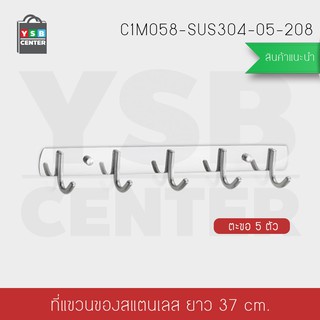 YSB CENTER

C1M058-SUS304-05-208

สินค้าแนะนำ

YSB CENTER

ตะขอ 5 ตัว

ที่แขวนของสแตนเลส ยาว 37 cm.